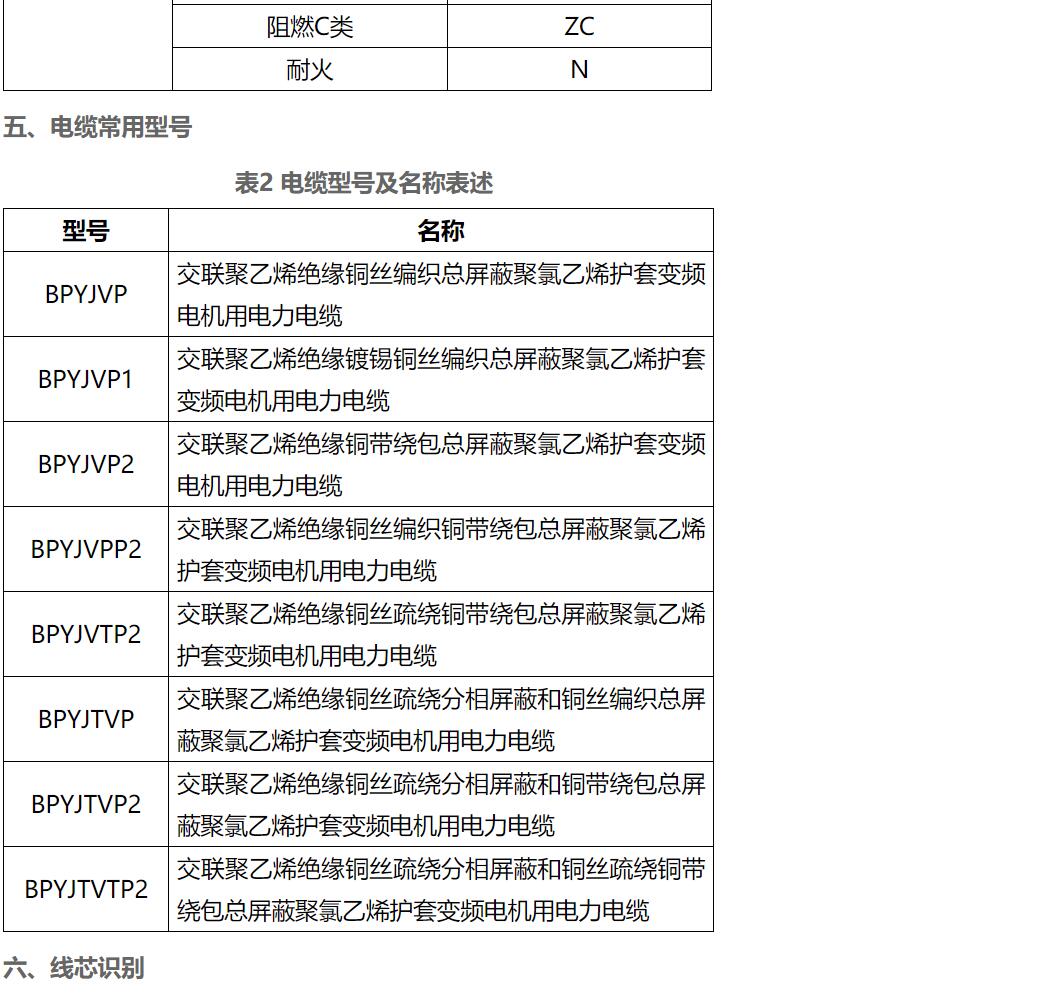 | | 阻燃C类 | ZC |
|---|---|---|
| | 耐火 | N |

五、电缆常用型号

表2 电缆型号及名称表述

| 型号 | 名称 |
|---|---|
| BPYJVP | 交联聚乙烯绝缘铜丝编织总屏蔽聚氯乙烯护套变频电机用电力电缆 |
| BPYJVP1 | 交联聚乙烯绝缘镀锡铜丝编织总屏蔽聚氯乙烯护套变频电机用电力电缆 |
| BPYJVP2 | 交联聚乙烯绝缘铜带绕包总屏蔽聚氯乙烯护套变频电机用电力电缆 |
| BPYJVPP2 | 交联聚乙烯绝缘铜丝编织铜带绕包总屏蔽聚氯乙烯护套变频电机用电力电缆 |
| BPYJVTP2 | 交联聚乙烯绝缘铜丝疏绕铜带绕包总屏蔽聚氯乙烯护套变频电机用电力电缆 |
| BPYJTVP | 交联聚乙烯绝缘铜丝疏绕分相屏蔽和铜丝编织总屏蔽聚氯乙烯护套变频电机用电力电缆 |
| BPYJTVP2 | 交联聚乙烯绝缘铜丝疏绕分相屏蔽和铜带绕包总屏蔽聚氯乙烯护套变频电机用电力电缆 |
| BPYJTVTP2 | 交联聚乙烯绝缘铜丝疏绕分相屏蔽和铜丝疏绕铜带绕包总屏蔽聚氯乙烯护套变频电机用电力电缆 |

六、线芯识别